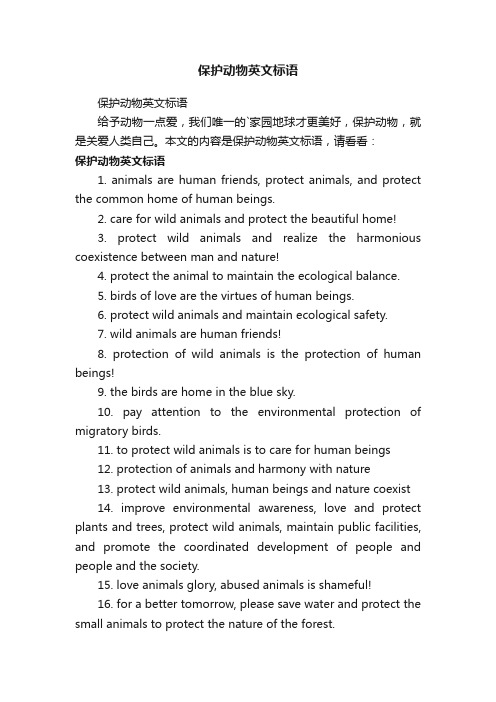 保护动物英文标语

保护动物英文标语

给予动物一点爱，我们唯一的`家园地球才更美好，保护动物，就是关爱人类自己。本文的内容是保护动物英文标语，请看看：

保护动物英文标语

1. animals are human friends, protect animals, and protect the common home of human beings.

2. care for wild animals and protect the beautiful home!

3. protect wild animals and realize the harmonious coexistence between man and nature!

4. protect the animal to maintain the ecological balance.

5. birds of love are the virtues of human beings.

6. protect wild animals and maintain ecological safety.

7. wild animals are human friends!

8. protection of wild animals is the protection of human beings!

9. the birds are home in the blue sky.

10. pay attention to the environmental protection of migratory birds.

11. to protect wild animals is to care for human beings

12. protection of animals and harmony with nature

13. protect wild animals, human beings and nature coexist

14. improve environmental awareness, love and protect plants and trees, protect wild animals, maintain public facilities, and promote the coordinated development of people and people and the society.

15. love animals glory, abused animals is shameful!

16. for a better tomorrow, please save water and protect the small animals to protect the nature of the forest.